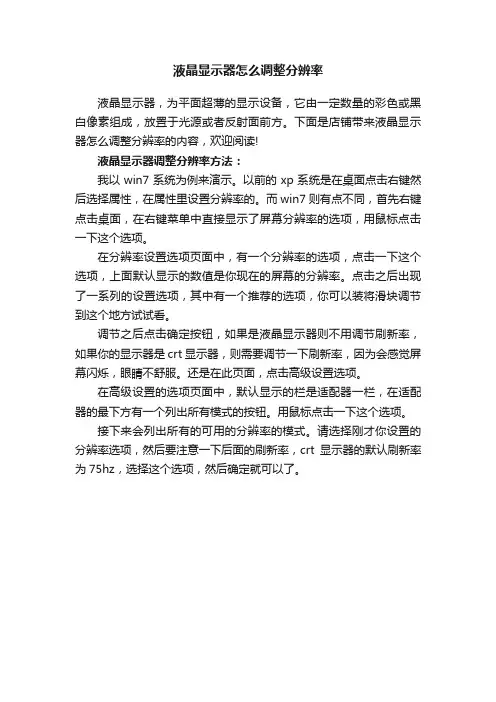 液晶显示器怎么调整分辨率

液晶显示器，为平面超薄的显示设备，它由一定数量的彩色或黑白像素组成，放置于光源或者反射面前方。下面是店铺带来液晶显示器怎么调整分辨率的内容，欢迎阅读!

液晶显示器调整分辨率方法：

我以 win7 系统为例来演示。以前的 xp 系统是在桌面点击右键然后选择属性，在属性里设置分辨率的。而 win7 则有点不同，首先右键点击桌面，在右键菜单中直接显示了屏幕分辨率的选项，用鼠标点击一下这个选项。

在分辨率设置选项页面中，有一个分辨率的选项，点击一下这个选项，上面默认显示的数值是你现在的屏幕的分辨率。点击之后出现了一系列的设置选项，其中有一个推荐的选项，你可以装将滑块调节到这个地方试试看。

调节之后点击确定按钮，如果是液晶显示器则不用调节刷新率，如果你的显示器是 crt 显示器，则需要调节一下刷新率，因为会感觉屏幕闪烁，眼睛不舒服。还是在此页面，点击高级设置选项。

在高级设置的选项页面中，默认显示的栏是适配器一栏，在适配器的最下方有一个列出所有模式的按钮。用鼠标点击一下这个选项。

接下来会列出所有的可用的分辨率的模式。请选择刚才你设置的分辨率选项，然后要注意一下后面的刷新率，crt 显示器的默认刷新率为 75hz，选择这个选项，然后确定就可以了。